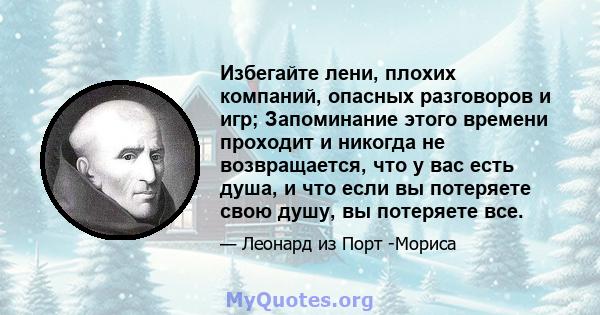 Избегайте лени, плохих компаний, опасных разговоров и игр; Запоминание этого времени проходит и никогда не возвращается, что у вас есть душа, и что если вы потеряете свою душу, вы потеряете все.

— Леонард из Порт -Мориса

MyQuotes.org